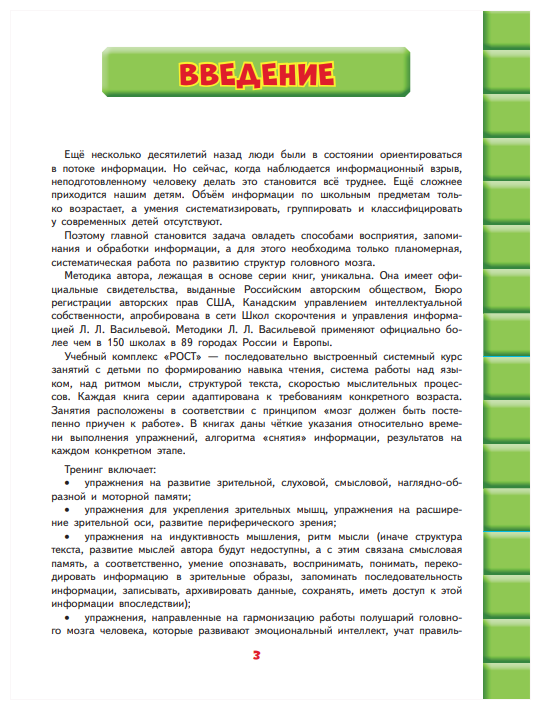 ВВЕДЕНИЕ

Ещё несколько десятилетий назад люди были в состоянии ориентироваться в потоке информации. Но сейчас, когда наблюдается информационный взрыв, неподготовленному человеку делать это становится всё труднее. Ещё сложнее приходится нашим детям. Объём информации по школьным предметам только возрастает, а умения систематизировать, группировать и классифицировать у современных детей отсутствуют.

Поэтому главной становится задача овладеть способами восприятия, запоминания и обработки информации, а для этого необходима только планомерная, систематическая работа по развитию структур головного мозга.

Методика автора, лежащая в основе серии книг, уникальна. Она имеет официальные свидетельства, выданные Российским авторским обществом, Бюро регистрации авторских прав США, Канадским управлением интеллектуальной собственности, апробирована в сети Школ скорочтения и управления информацией Л. Л. Васильевой. Методики Л. Л. Васильевой применяют официально более чем в 150 школах в 89 городах России и Европы.

Учебный комплекс «РОСТ» — последовательно выстроенный системный курс занятий с детьми по формированию навыка чтения, система работы над языком, над ритмом мысли, структурой текста, скоростью мыслительных процессов. Каждая книга серии адаптирована к требованиям конкретного возраста. Занятия расположены в соответствии с принципом «мозг должен быть постепенно приучен к работе». В книгах даны чёткие указания относительно времени выполнения упражнений, алгоритма «снятия» информации, результатов на каждом конкретном этапе.

Тренинг включает:
• упражнения на развитие зрительной, слуховой, смысловой, наглядно-образной и моторной памяти;
• упражнения для укрепления зрительных мышц, упражнения на расширение зрительной оси, развитие периферического зрения;
• упражнения на индуктивность мышления, ритм мысли (иначе структура текста, развитие мыслей автора будут недоступны, а с этим связана смысловая память, а соответственно, умение опознавать, воспринимать, понимать, перекодировать информацию в зрительные образы, запоминать последовательность информации, записывать, архивировать данные, сохранять, иметь доступ к этой информации впоследствии);
• упражнения, направленные на гармонизацию работы полушарий головного мозга человека, которые развивают эмоциональный интеллект, учат правиль-

3